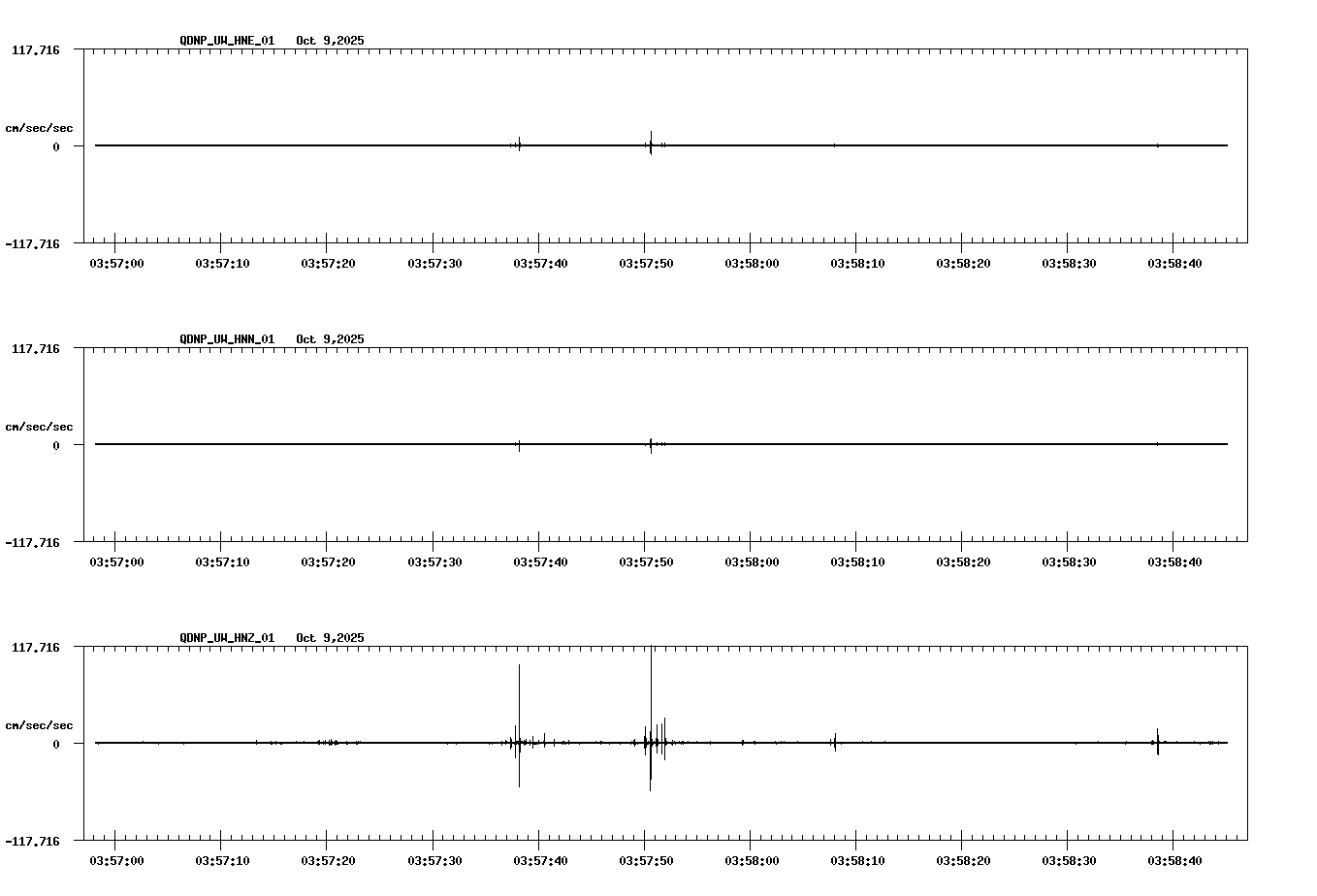 QDNP_UW_HNE_01 Oct 9,2025

117.716

cm/sec/sec

0

-117.716

03:57:00 03:57:10 03:57:20 03:57:30 03:57:40 03:57:50 03:58:00 03:58:10 03:58:20 03:58:30 03:58:40

QDNP_UW_HNN_01 Oct 9,2025

117.716

cm/sec/sec

0

-117.716

03:57:00 03:57:10 03:57:20 03:57:30 03:57:40 03:57:50 03:58:00 03:58:10 03:58:20 03:58:30 03:58:40

QDNP_UW_HNZ_01 Oct 9,2025

117.716

cm/sec/sec

0

-117.716

03:57:00 03:57:10 03:57:20 03:57:30 03:57:40 03:57:50 03:58:00 03:58:10 03:58:20 03:58:30 03:58:40